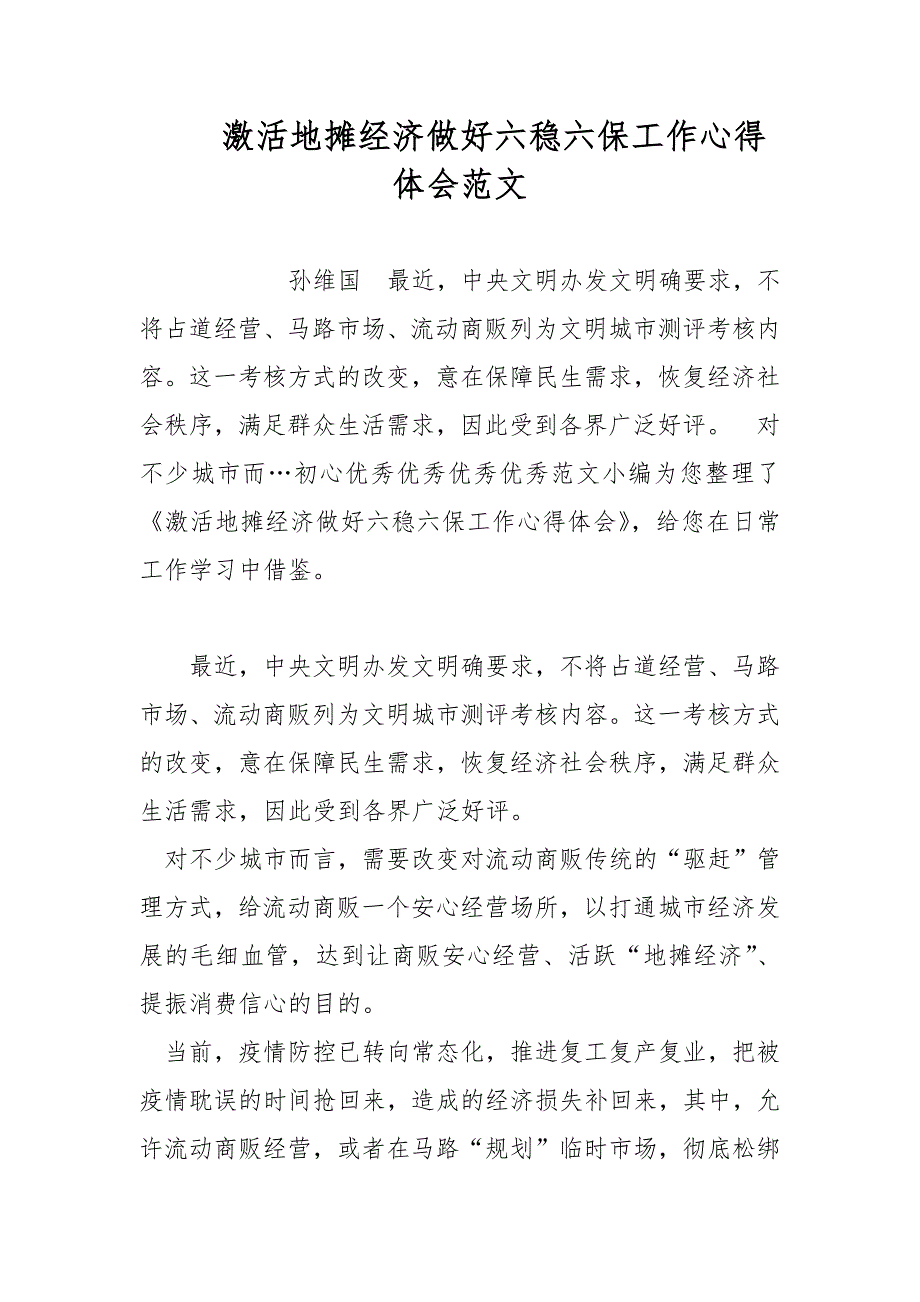 激活地摊经济做好六稳六保工作心得体会范文

孙维国　最近，中央文明办发文明确要求，不将占道经营、马路市场、流动商贩列为文明城市测评考核内容。这一考核方式的改变，意在保障民生需求，恢复经济社会秩序，满足群众生活需求，因此受到各界广泛好评。　对不少城市而…初心优秀优秀优秀优秀范文小编为您整理了《激活地摊经济做好六稳六保工作心得体会》，给您在日常工作学习中借鉴。

最近，中央文明办发文明确要求，不将占道经营、马路市场、流动商贩列为文明城市测评考核内容。这一考核方式的改变，意在保障民生需求，恢复经济社会秩序，满足群众生活需求，因此受到各界广泛好评。

对不少城市而言，需要改变对流动商贩传统的“驱赶”管理方式，给流动商贩一个安心经营场所，以打通城市经济发展的毛细血管，达到让商贩安心经营、活跃“地摊经济”、提振消费信心的目的。

当前，疫情防控已转向常态化，推进复工复产复业，把被疫情耽误的时间抢回来，造成的经济损失补回来，其中，允许流动商贩经营，或者在马路“规划”临时市场，彻底松绑